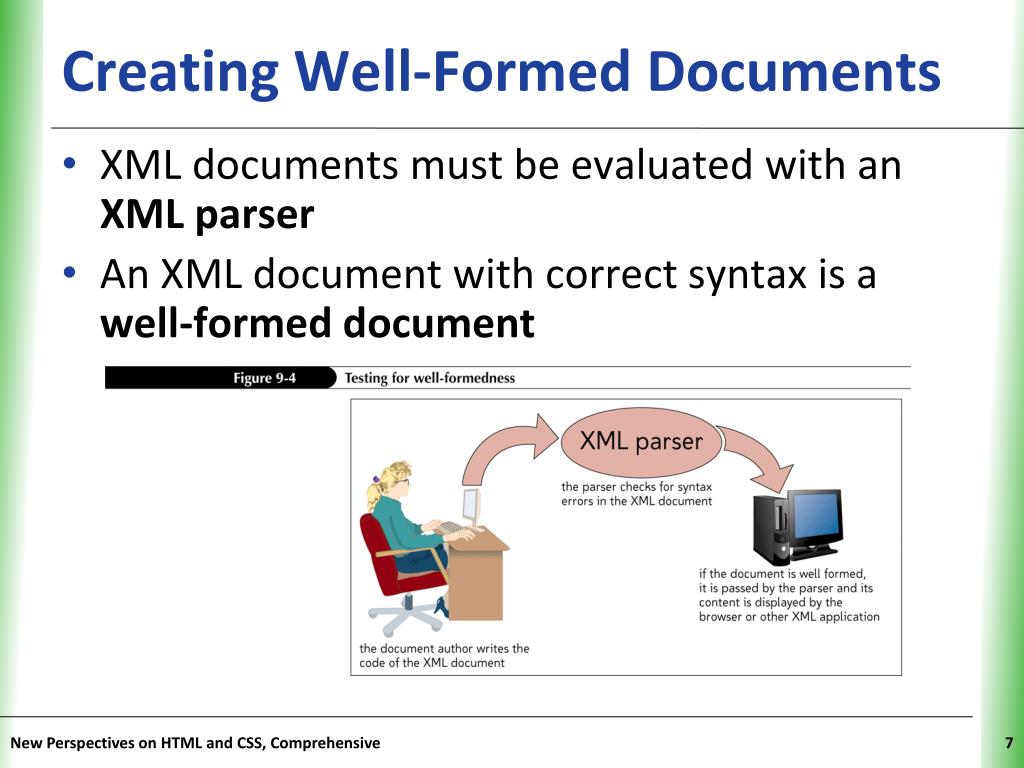 Creating Well-Formed Documents

• XML documents must be evaluated with an **XML parser**

• An XML document with correct syntax is a **well-formed document**

Figure 9-4 Testing for well-formedness

XML parser

the parser checks for syntax errors in the XML document

if the document is well formed, it is passed by the parser and its content is displayed by the browser or other XML application

the document author writes the code of the XML document

New Perspectives on HTML and CSS, Comprehensive

7